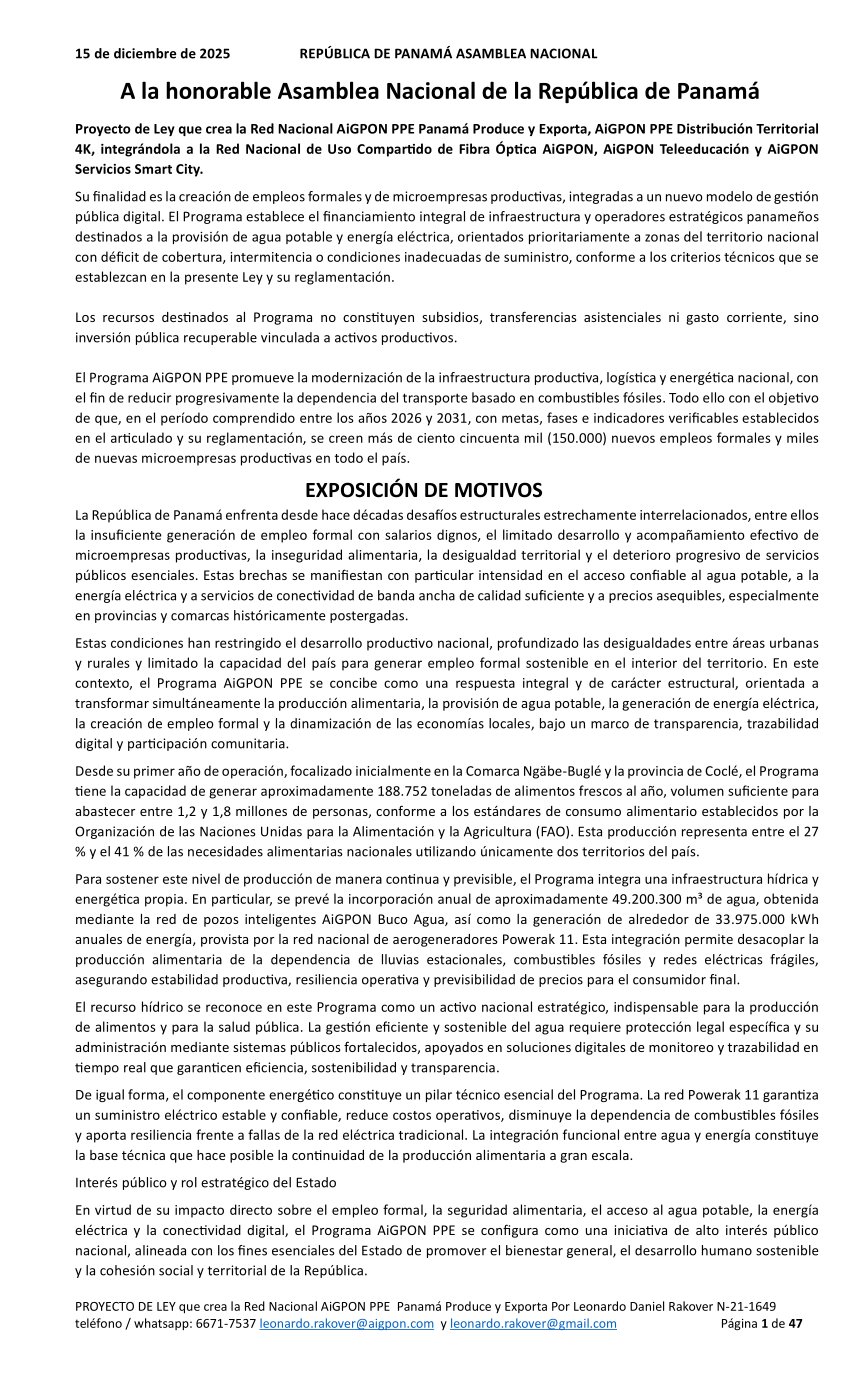 15 de diciembre de 2025 REPÚBLICA DE PANAMÁ ASAMBLEA NACIONAL

A la honorable Asamblea Nacional de la República de Panamá

Proyecto de Ley que crea la Red Nacional AiGPON PPE Panamá Produce y Exporta, AiGPON PPE Distribución Territorial 4K, integrándola a la Red Nacional de Uso Compartido de Fibra Óptica AiGPON, AiGPON Teleeducación y AiGPON Servicios Smart City.

Su finalidad es la creación de empleos formales y de microempresas productivas, integradas a un nuevo modelo de gestión pública digital. El Programa establece el financiamiento integral de infraestructura y operadores estratégicos panameños destinados a la provisión de agua potable y energía eléctrica, orientados prioritariamente a zonas del territorio nacional con déficit de cobertura, intermitencia o condiciones inadecuadas de suministro, conforme a los criterios técnicos que se establezcan en la presente Ley y su reglamentación.

Los recursos destinados al Programa no constituyen subsidios, transferencias asistenciales ni gasto corriente, sino inversión pública recuperable vinculada a activos productivos.

El Programa AiGPON PPE promueve la modernización de la infraestructura productiva, logística y energética nacional, con el fin de reducir progresivamente la dependencia del transporte basado en combustibles fósiles. Todo ello con el objetivo de que, en el período comprendido entre los años 2026 y 2031, con metas, fases e indicadores verificables establecidos en el articulado y su reglamentación, se creen más de ciento cincuenta mil (150.000) nuevos empleos formales y miles de nuevas microempresas productivas en todo el país.

EXPOSICIÓN DE MOTIVOS

La República de Panamá enfrenta desde hace décadas desafíos estructurales estrechamente interrelacionados, entre ellos la insuficiente generación de empleo formal con salarios dignos, el limitado desarrollo y acompañamiento efectivo de microempresas productivas, la inseguridad alimentaria, la desigualdad territorial y el deterioro progresivo de servicios públicos esenciales. Estas brechas se manifiestan con particular intensidad en el acceso confiable al agua potable, a la energía eléctrica y a servicios de conectividad de banda ancha de calidad suficiente y a precios asequibles, especialmente en provincias y comarcas históricamente postergadas.

Estas condiciones han restringido el desarrollo productivo nacional, profundizado las desigualdades entre áreas urbanas y rurales y limitado la capacidad del país para generar empleo formal sostenible en el interior del territorio. En este contexto, el Programa AiGPON PPE se concibe como una respuesta integral y de carácter estructural, orientada a transformar simultáneamente la producción alimentaria, la provisión de agua potable, la generación de energía eléctrica, la creación de empleo formal y la dinamización de las economías locales, bajo un marco de transparencia, trazabilidad digital y participación comunitaria.

Desde su primer año de operación, focalizado inicialmente en la Comarca Ngäbe-Buglé y la provincia de Coclé, el Programa tiene la capacidad de generar aproximadamente 188.752 toneladas de alimentos frescos al año, volumen suficiente para abastecer entre 1,2 y 1,8 millones de personas, conforme a los estándares de consumo alimentario establecidos por la Organización de las Naciones Unidas para la Alimentación y la Agricultura (FAO). Esta producción representa entre el 27 % y el 41 % de las necesidades alimentarias nacionales utilizando únicamente dos territorios del país.

Para sostener este nivel de producción de manera continua y previsible, el Programa integra una infraestructura hídrica y energética propia. En particular, se prevé la incorporación anual de aproximadamente 49.200.300 m³ de agua, obtenida mediante la red de pozos inteligentes AiGPON Buco Agua, así como la generación de alrededor de 33.975.000 kWh anuales de energía, provista por la red nacional de aerogeneradores Powerak 11. Esta integración permite desacoplar la producción alimentaria de la dependencia de lluvias estacionales, combustibles fósiles y redes eléctricas frágiles, asegurando estabilidad productiva, resiliencia operativa y previsibilidad de precios para el consumidor final.

El recurso hídrico se reconoce en este Programa como un activo nacional estratégico, indispensable para la producción de alimentos y para la salud pública. La gestión eficiente y sostenible del agua requiere protección legal específica y su administración mediante sistemas públicos fortalecidos, apoyados en soluciones digitales de monitoreo y trazabilidad en tiempo real que garanticen eficiencia, sostenibilidad y transparencia.

De igual forma, el componente energético constituye un pilar técnico esencial del Programa. La red Powerak 11 garantiza un suministro eléctrico estable y confiable, reduce costos operativos, disminuye la dependencia de combustibles fósiles y aporta resiliencia frente a fallas de la red eléctrica tradicional. La integración funcional entre agua y energía constituye la base técnica que hace posible la continuidad de la producción alimentaria a gran escala.

Interés público y rol estratégico del Estado

En virtud de su impacto directo sobre el empleo formal, la seguridad alimentaria, el acceso al agua potable, la energía eléctrica y la conectividad digital, el Programa AiGPON PPE se configura como una iniciativa de alto interés público nacional, alineada con los fines esenciales del Estado de promover el bienestar general, el desarrollo humano sostenible y la cohesión social y territorial de la República.

PROYECTO DE LEY que crea la Red Nacional AiGPON PPE Panamá Produce y Exporta Por Leonardo Daniel Rakover N-21-1649
teléfono / whatsapp: 6671-7537 leonardo.rakover@aigpon.com y leonardo.rakover@gmail.com Página 1 de 47